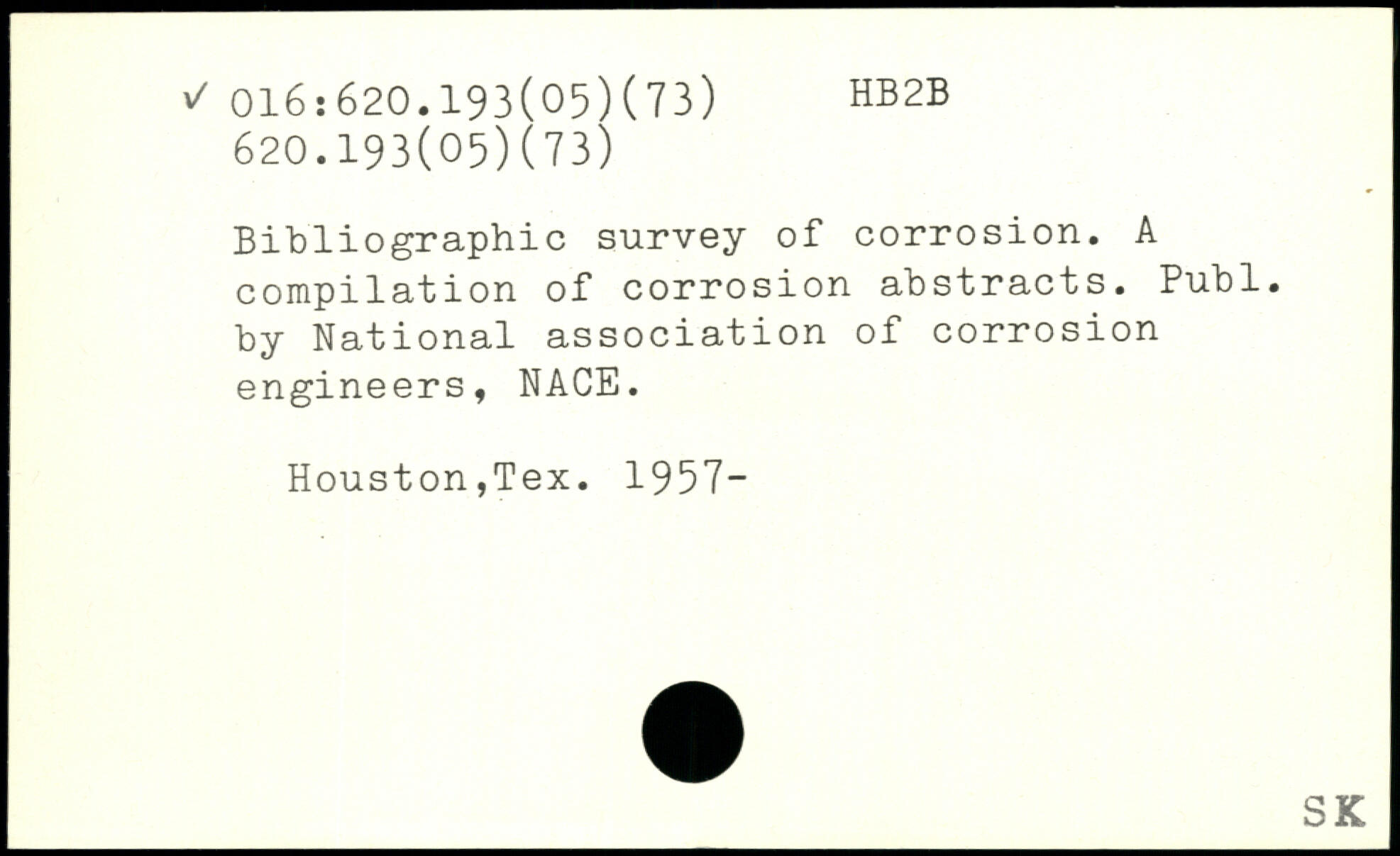 ✓ 016:620.193(05)(73) HB2B
620.193(05)(73)

Bibliographic survey of corrosion. A compilation of corrosion abstracts. Publ. by National association of corrosion engineers, NACE.

Houston,Tex. 1957-

SK